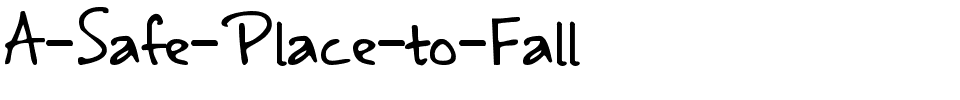 A-Safe-Place-to-Fall